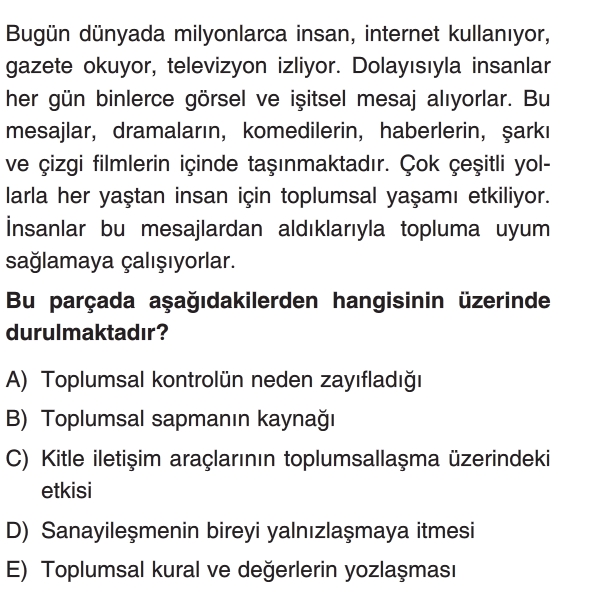 Bugün dünyada milyonlarca insan, internet kullanıyor, gazete okuyor, televizyon izliyor. Dolayısıyla insanlar her gün binlerce görsel ve işitsel mesaj alıyorlar. Bu mesajlar, dramaların, komedilerin, haberlerin, şarkı ve çizgi filmlerin içinde taşınmaktadır. Çok çeşitli yollarla her yaştan insan için toplumsal yaşamı etkiliyor. İnsanlar bu mesajlardan aldıklarıyla topluma uyum sağlamaya çalışıyorlar.

**Bu parçada aşağıdakilerden hangisinin üzerinde durulmaktadır?**

A) Toplumsal kontrolün neden zayıfladığı

B) Toplumsal sapmanın kaynağı

C) Kitle iletişim araçlarının toplumsallaşma üzerindeki etkisi

D) Sanayileşmenin bireyi yalnızlaşmaya itmesi

E) Toplumsal kural ve değerlerin yozlaşması